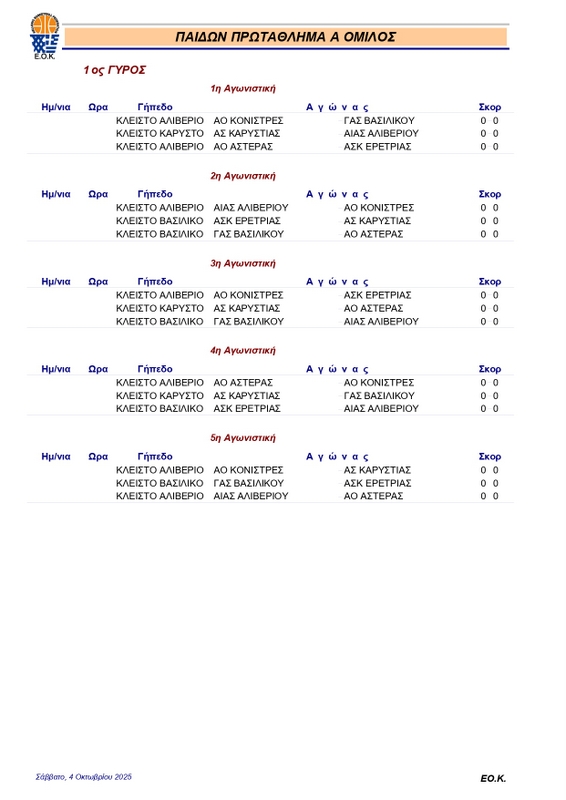 Ε.Ο.Κ.

ΠΑΙΔΩΝ ΠΡΩΤΑΘΛΗΜΑ Α ΟΜΙΛΟΣ

1ος ΓΥΡΟΣ

1η Αγωνιστική

| Ημ/νια | Ωρα | Γήπεδο | Α γ ώ ν α ς | | Σκορ |
|---|---|---|---|---|---|
| | | ΚΛΕΙΣΤΟ ΑΛΙΒΕΡΙΟ | ΑΟ ΚΟΝΙΣΤΡΕΣ | ΓΑΣ ΒΑΣΙΛΙΚΟΥ | 0 0 |
| | | ΚΛΕΙΣΤΟ ΚΑΡΥΣΤΟ | ΑΣ ΚΑΡΥΣΤΙΑΣ | ΑΙΑΣ ΑΛΙΒΕΡΙΟΥ | 0 0 |
| | | ΚΛΕΙΣΤΟ ΑΛΙΒΕΡΙΟ | ΑΟ ΑΣΤΕΡΑΣ | ΑΣΚ ΕΡΕΤΡΙΑΣ | 0 0 |

2η Αγωνιστική

| Ημ/νια | Ωρα | Γήπεδο | Α γ ώ ν α ς | | Σκορ |
|---|---|---|---|---|---|
| | | ΚΛΕΙΣΤΟ ΑΛΙΒΕΡΙΟ | ΑΙΑΣ ΑΛΙΒΕΡΙΟΥ | ΑΟ ΚΟΝΙΣΤΡΕΣ | 0 0 |
| | | ΚΛΕΙΣΤΟ ΒΑΣΙΛΙΚΟ | ΑΣΚ ΕΡΕΤΡΙΑΣ | ΑΣ ΚΑΡΥΣΤΙΑΣ | 0 0 |
| | | ΚΛΕΙΣΤΟ ΒΑΣΙΛΙΚΟ | ΓΑΣ ΒΑΣΙΛΙΚΟΥ | ΑΟ ΑΣΤΕΡΑΣ | 0 0 |

3η Αγωνιστική

| Ημ/νια | Ωρα | Γήπεδο | Α γ ώ ν α ς | | Σκορ |
|---|---|---|---|---|---|
| | | ΚΛΕΙΣΤΟ ΑΛΙΒΕΡΙΟ | ΑΟ ΚΟΝΙΣΤΡΕΣ | ΑΣΚ ΕΡΕΤΡΙΑΣ | 0 0 |
| | | ΚΛΕΙΣΤΟ ΚΑΡΥΣΤΟ | ΑΣ ΚΑΡΥΣΤΙΑΣ | ΑΟ ΑΣΤΕΡΑΣ | 0 0 |
| | | ΚΛΕΙΣΤΟ ΒΑΣΙΛΙΚΟ | ΓΑΣ ΒΑΣΙΛΙΚΟΥ | ΑΙΑΣ ΑΛΙΒΕΡΙΟΥ | 0 0 |

4η Αγωνιστική

| Ημ/νια | Ωρα | Γήπεδο | Α γ ώ ν α ς | | Σκορ |
|---|---|---|---|---|---|
| | | ΚΛΕΙΣΤΟ ΑΛΙΒΕΡΙΟ | ΑΟ ΑΣΤΕΡΑΣ | ΑΟ ΚΟΝΙΣΤΡΕΣ | 0 0 |
| | | ΚΛΕΙΣΤΟ ΚΑΡΥΣΤΟ | ΑΣ ΚΑΡΥΣΤΙΑΣ | ΓΑΣ ΒΑΣΙΛΙΚΟΥ | 0 0 |
| | | ΚΛΕΙΣΤΟ ΒΑΣΙΛΙΚΟ | ΑΣΚ ΕΡΕΤΡΙΑΣ | ΑΙΑΣ ΑΛΙΒΕΡΙΟΥ | 0 0 |

5η Αγωνιστική

| Ημ/νια | Ωρα | Γήπεδο | Α γ ώ ν α ς | | Σκορ |
|---|---|---|---|---|---|
| | | ΚΛΕΙΣΤΟ ΑΛΙΒΕΡΙΟ | ΑΟ ΚΟΝΙΣΤΡΕΣ | ΑΣ ΚΑΡΥΣΤΙΑΣ | 0 0 |
| | | ΚΛΕΙΣΤΟ ΒΑΣΙΛΙΚΟ | ΓΑΣ ΒΑΣΙΛΙΚΟΥ | ΑΣΚ ΕΡΕΤΡΙΑΣ | 0 0 |
| | | ΚΛΕΙΣΤΟ ΑΛΙΒΕΡΙΟ | ΑΙΑΣ ΑΛΙΒΕΡΙΟΥ | ΑΟ ΑΣΤΕΡΑΣ | 0 0 |

Σάββατο, 4 Οκτωβρίου 2025

ΕΟ.Κ.